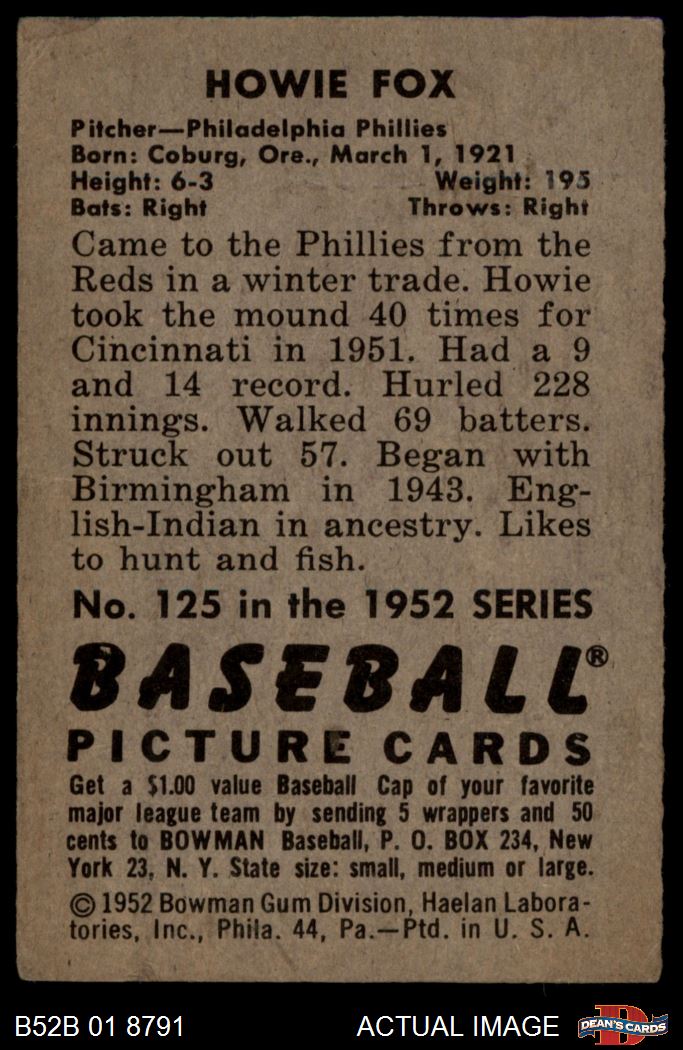 HOWIE FOX

Pitcher—Philadelphia Phillies
Born: Coburg, Ore., March 1, 1921
Height: 6-3 Weight: 195
Bats: Right Throws: Right

Came to the Phillies from the Reds in a winter trade. Howie took the mound 40 times for Cincinnati in 1951. Had a 9 and 14 record. Hurled 228 innings. Walked 69 batters. Struck out 57. Began with Birmingham in 1943. English-Indian in ancestry. Likes to hunt and fish.

No. 125 in the 1952 SERIES

BASEBALL®

PICTURE CARDS

Get a $1.00 value Baseball Cap of your favorite major league team by sending 5 wrappers and 50 cents to BOWMAN Baseball, P. O. BOX 234, New York 23, N. Y. State size: small, medium or large.

© 1952 Bowman Gum Division, Haelan Laboratories, Inc., Phila. 44, Pa.—Ptd. in U. S. A.

B52B 01 8791 ACTUAL IMAGE DEAN'S CARDS